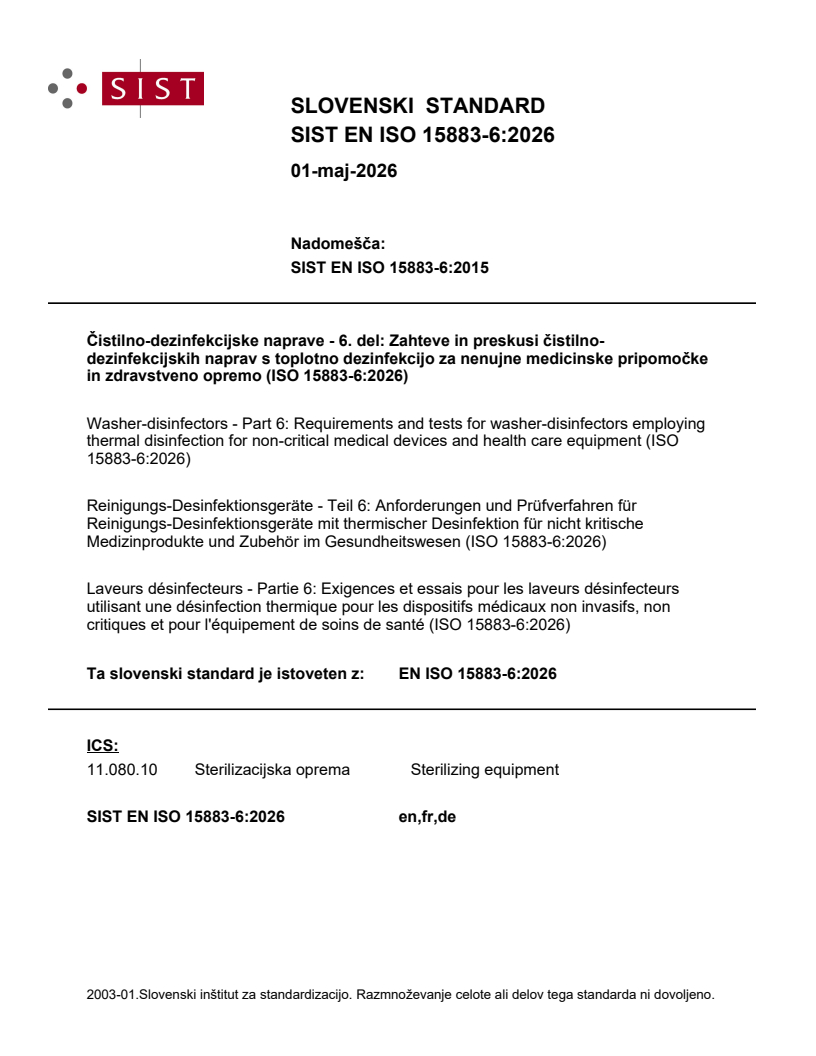 SIST

SLOVENSKI STANDARD
SIST EN ISO 15883-6:2026

01-maj-2026

Nadomešča:
SIST EN ISO 15883-6:2015

Čistilno-dezinfekcijske naprave - 6. del: Zahteve in preskusi čistilno-dezinfekcijskih naprav s toplotno dezinfekcijo za nenujne medicinske pripomočke in zdravstveno opremo (ISO 15883-6:2026)

Washer-disinfectors - Part 6: Requirements and tests for washer-disinfectors employing thermal disinfection for non-critical medical devices and health care equipment (ISO 15883-6:2026)

Reinigungs-Desinfektionsgeräte - Teil 6: Anforderungen und Prüfverfahren für Reinigungs-Desinfektionsgeräte mit thermischer Desinfektion für nicht kritische Medizinprodukte und Zubehör im Gesundheitswesen (ISO 15883-6:2026)

Laveurs désinfecteurs - Partie 6: Exigences et essais pour les laveurs désinfecteurs utilisant une désinfection thermique pour les dispositifs médicaux non invasifs, non critiques et pour l'équipement de soins de santé (ISO 15883-6:2026)

Ta slovenski standard je istoveten z: EN ISO 15883-6:2026

ICS:
11.080.10 Sterilizacijska oprema Sterilizing equipment

SIST EN ISO 15883-6:2026 en,fr,de

2003-01.Slovenski inštitut za standardizacijo. Razmnoževanje celote ali delov tega standarda ni dovoljeno.